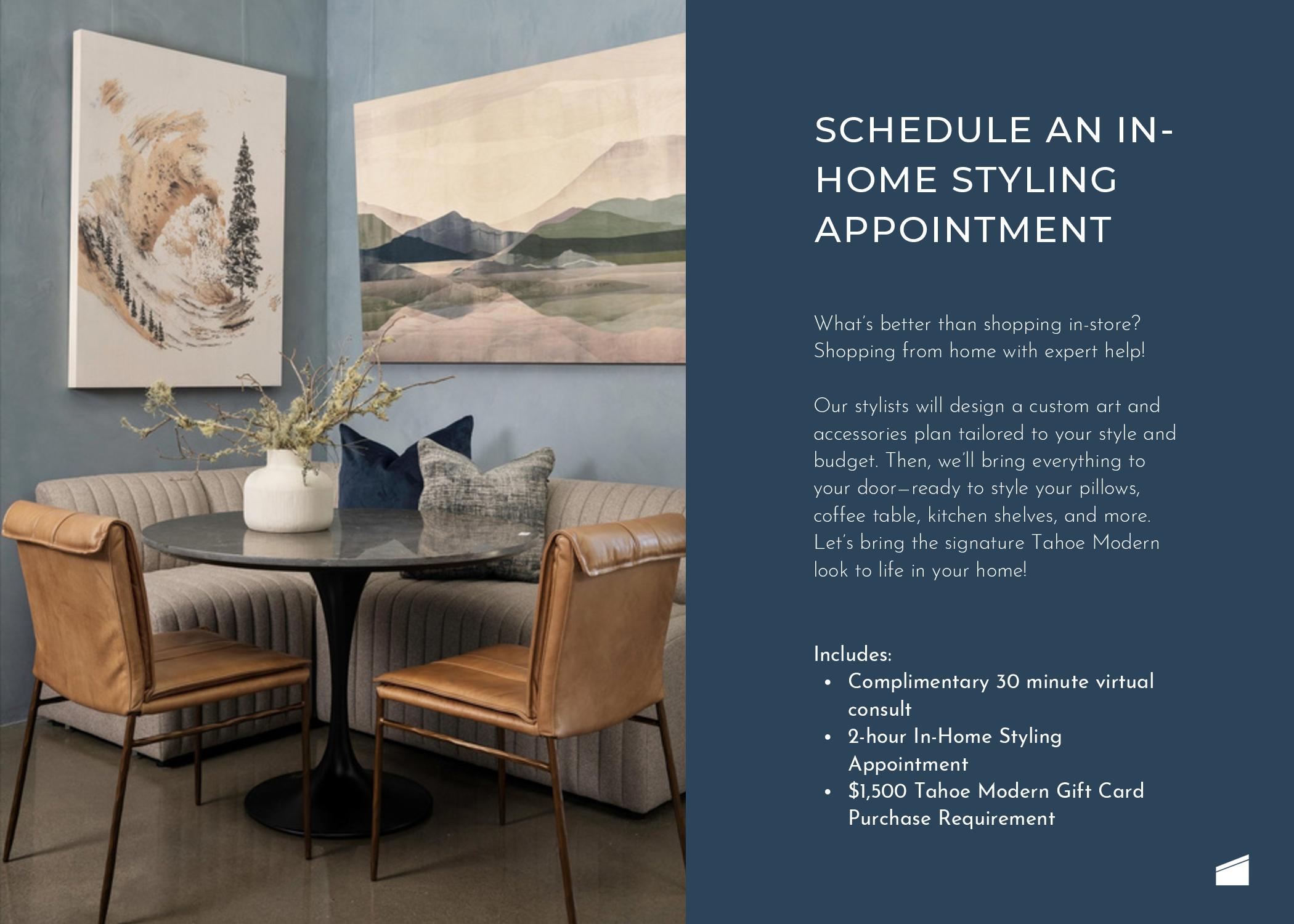 SCHEDULE AN IN-HOME STYLING APPOINTMENT

What's better than shopping in-store? Shopping from home with expert help!

Our stylists will design a custom art and accessories plan tailored to your style and budget. Then, we'll bring everything to your door—ready to style your pillows, coffee table, kitchen shelves, and more. Let's bring the signature Tahoe Modern look to life in your home!

Includes:
• Complimentary 30 minute virtual consult
• 2-hour In-Home Styling Appointment
• $1,500 Tahoe Modern Gift Card Purchase Requirement